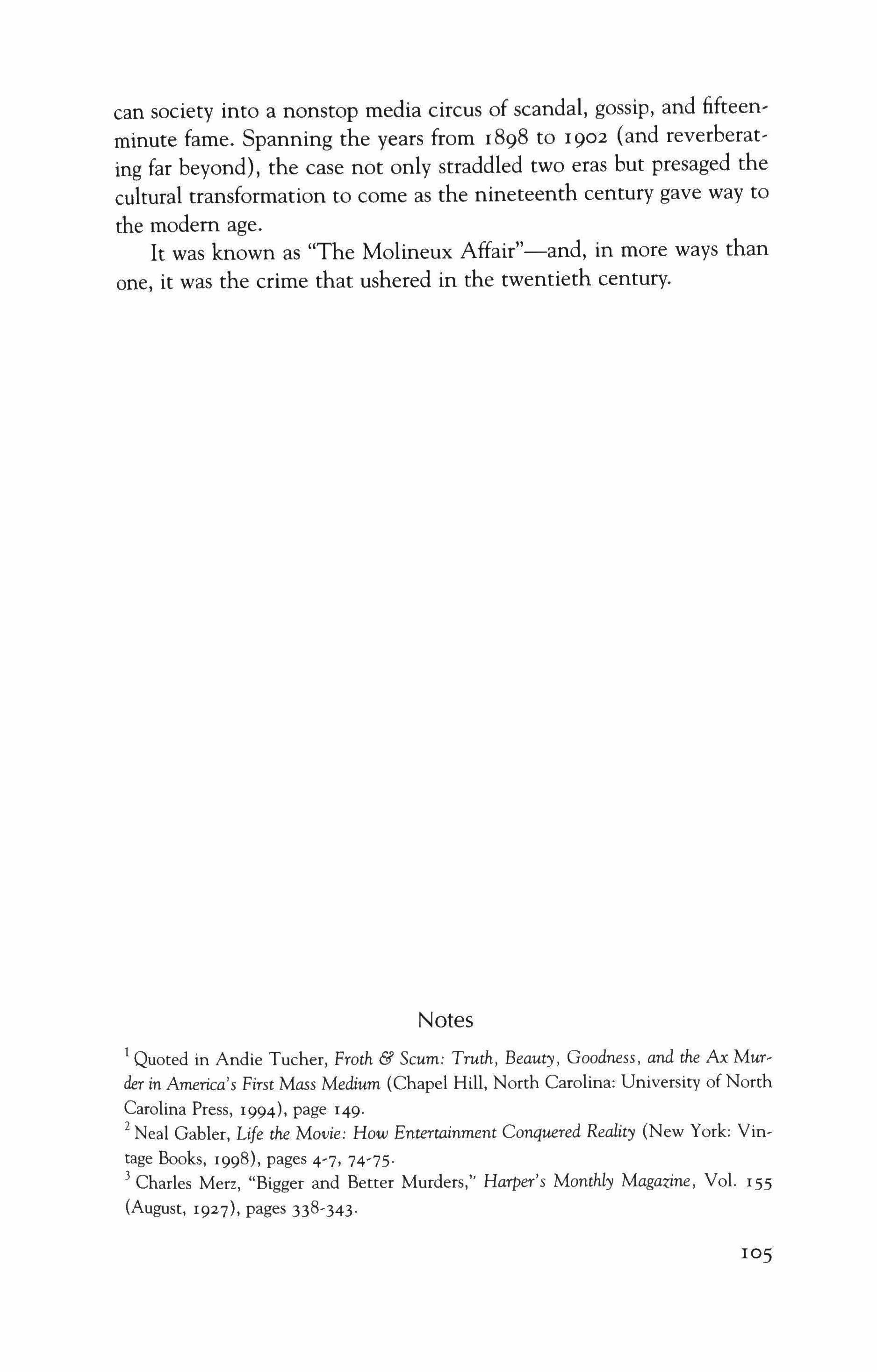 can society into a nonstop media circus of scandal, gossip, and fifteen-minute fame. Spanning the years from 1898 to 1902 (and reverberating far beyond), the case not only straddled two eras but presaged the cultural transformation to come as the nineteenth century gave way to the modern age.

It was known as "The Molineux Affair"—and, in more ways than one, it was the crime that ushered in the twentieth century.

Notes

$^{1}$ Quoted in Andie Tucher, Froth & Scum: Truth, Beauty, Goodness, and the Ax Murder in America's First Mass Medium (Chapel Hill, North Carolina: University of North Carolina Press, 1994), page 149.
$^{2}$ Neal Gabler, Life the Movie: How Entertainment Conquered Reality (New York: Vintage Books, 1998), pages 4-7, 74-75.
$^{3}$ Charles Merz, "Bigger and Better Murders," Harper's Monthly Magazine, Vol. 155 (August, 1927), pages 338-343.

105